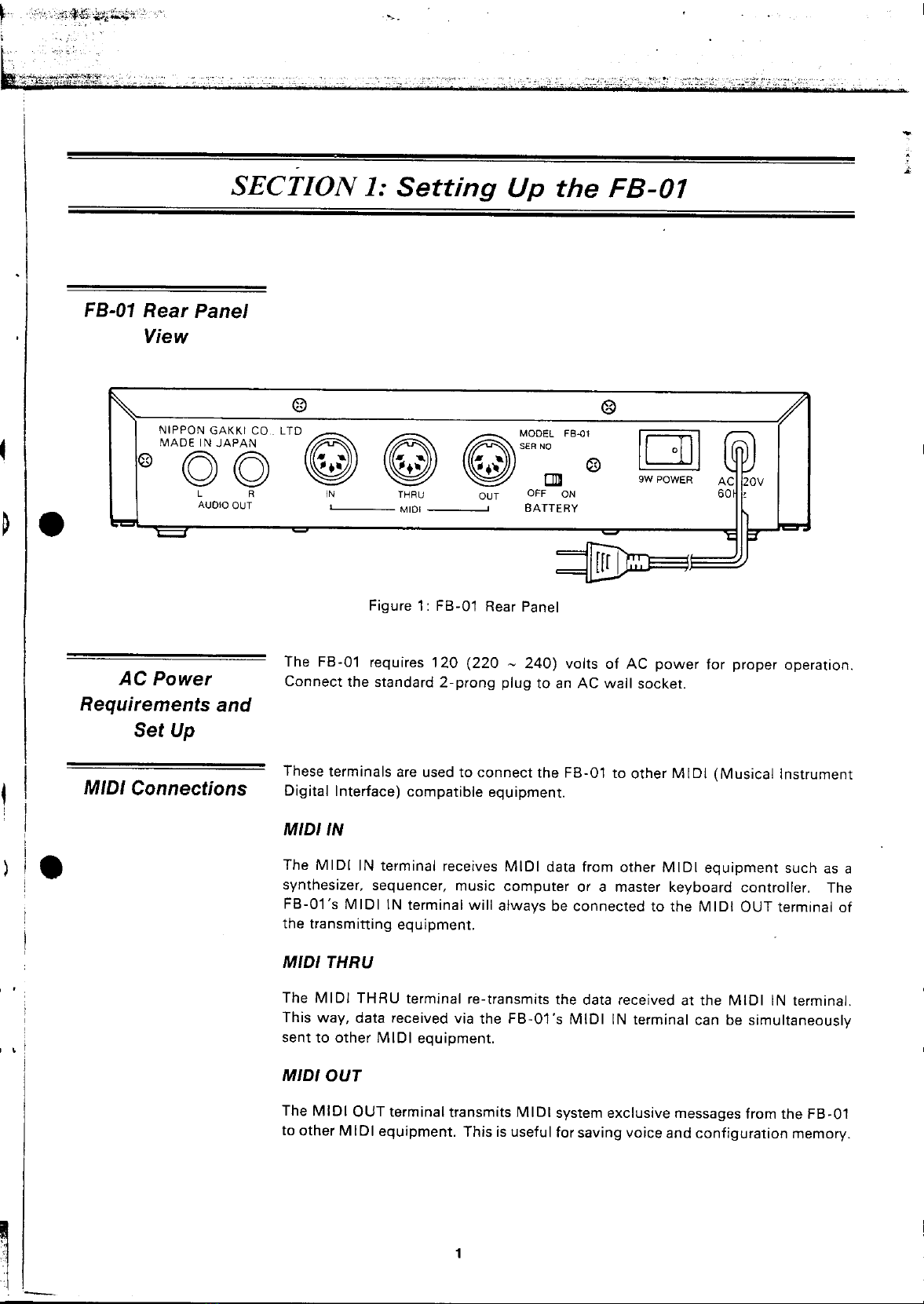 SECTION 1: Setting Up the FB-01

FB-01 Rear Panel View

NIPPON GAKKI CO., LTD
MADE IN JAPAN

L R
AUDIO OUT

IN THRU OUT
MIDI

MODEL FB-01
SER NO

OFF ON
BATTERY

9W POWER

AC 120V
60Hz

Figure 1: FB-01 Rear Panel

AC Power Requirements and Set Up

The FB-01 requires 120 (220 ~ 240) volts of AC power for proper operation. Connect the standard 2-prong plug to an AC wall socket.

MIDI Connections

These terminals are used to connect the FB-01 to other MIDI (Musical Instrument Digital Interface) compatible equipment.

MIDI IN

The MIDI IN terminal receives MIDI data from other MIDI equipment such as a synthesizer, sequencer, music computer or a master keyboard controller. The FB-01's MIDI IN terminal will always be connected to the MIDI OUT terminal of the transmitting equipment.

MIDI THRU

The MIDI THRU terminal re-transmits the data received at the MIDI IN terminal. This way, data received via the FB-01's MIDI IN terminal can be simultaneously sent to other MIDI equipment.

MIDI OUT

The MIDI OUT terminal transmits MIDI system exclusive messages from the FB-01 to other MIDI equipment. This is useful for saving voice and configuration memory.

1